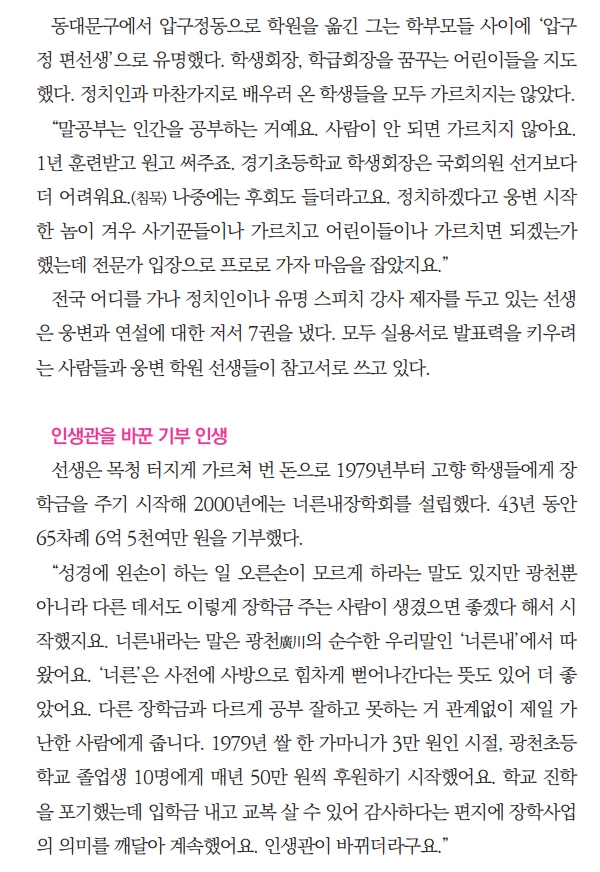 동대문구에서 압구정동으로 학원을 옮긴 그는 학부모들 사이에 '압구정 편선생'으로 유명했다. 학생회장, 학급회장을 꿈꾸는 어린이들을 지도했다. 정치인과 마찬가지로 배우러 온 학생들을 모두 가르치지는 않았다.

"말공부는 인간을 공부하는 거예요. 사람이 안 되면 가르치지 않아요. 1년 훈련받고 원고 써주죠. 경기초등학교 학생회장은 국회의원 선거보다 더 어려워요.(침묵) 나중에는 후회도 들더라고요. 정치하겠다고 웅변 시작한 놈이 겨우 사기꾼들이나 가르치고 어린이들이나 가르치면 되겠는가 했는데 전문가 입장으로 프로로 가자 마음을 잡았지요."

전국 어디를 가나 정치인이나 유명 스피치 강사 제자를 두고 있는 선생은 웅변과 연설에 대한 저서 7권을 냈다. 모두 실용서로 발표력을 키우려는 사람들과 웅변 학원 선생들이 참고서로 쓰고 있다.

인생관을 바꾼 기부 인생

선생은 목청 터지게 가르쳐 번 돈으로 1979년부터 고향 학생들에게 장학금을 주기 시작해 2000년에는 너른내장학회를 설립했다. 43년 동안 65차례 6억 5천여만 원을 기부했다.

"성경에 왼손이 하는 일 오른손이 모르게 하라는 말도 있지만 광천뿐 아니라 다른 데서도 이렇게 장학금 주는 사람이 생겼으면 좋겠다 해서 시작했지요. 너른내라는 말은 광천廣川의 순수한 우리말인 '너른내'에서 따왔어요. '너른'은 사전에 사방으로 힘차게 뻗어나간다는 뜻도 있어 더 좋았어요. 다른 장학금과 다르게 공부 잘하고 못하는 거 관계없이 제일 가난한 사람에게 줍니다. 1979년 쌀 한 가마니가 3만 원인 시절, 광천초등학교 졸업생 10명에게 매년 50만 원씩 후원하기 시작했어요. 학교 진학을 포기했는데 입학금 내고 교복 살 수 있어 감사하다는 편지에 장학사업의 의미를 깨달아 계속했어요. 인생관이 바뀌더라구요."